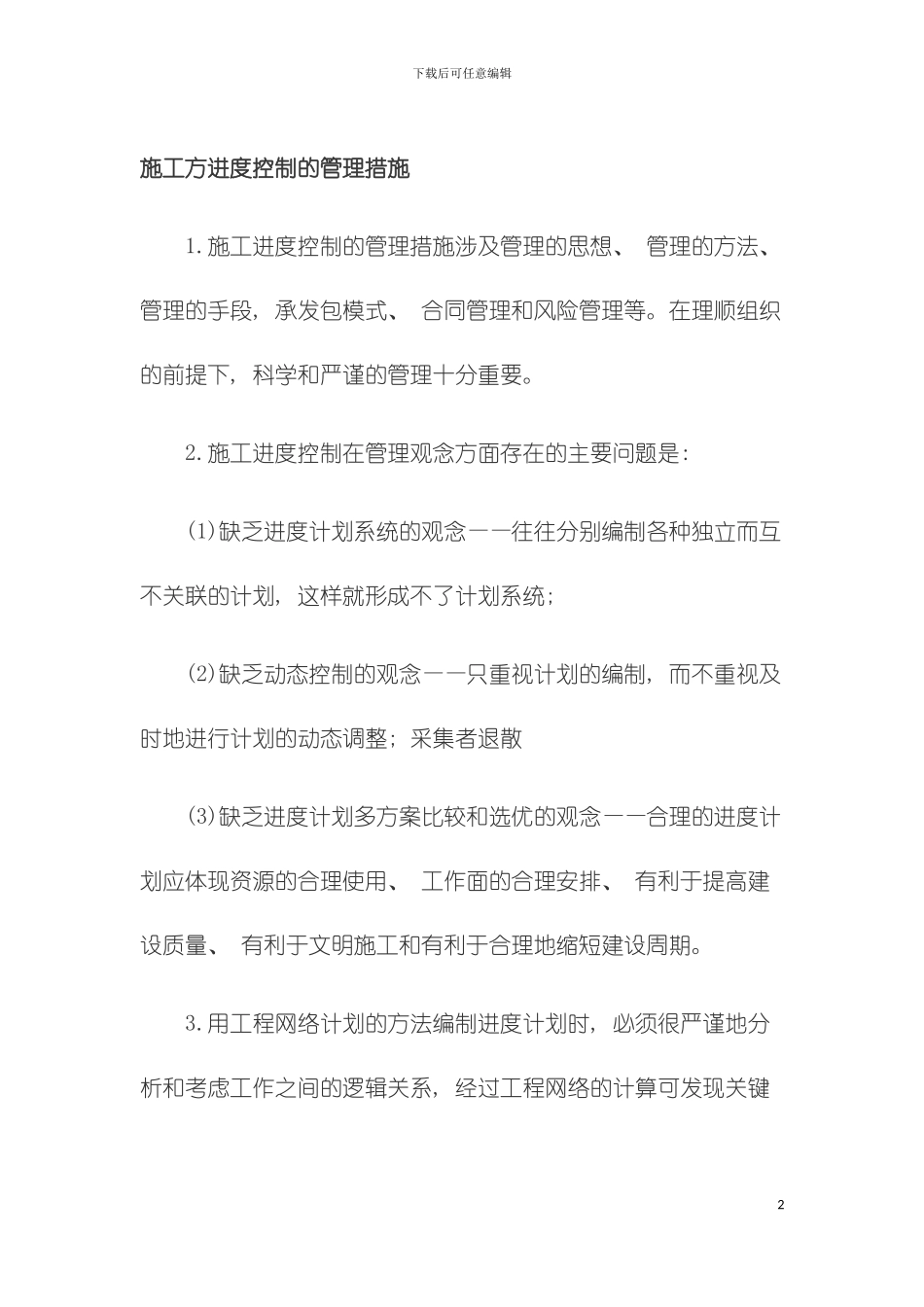 下载后可任意编辑

施工方进度控制的管理措施

1.施工进度控制的管理措施涉及管理的思想、 管理的方法、管理的手段，承发包模式、 合同管理和风险管理等。在理顺组织的前提下，科学和严谨的管理十分重要。

2.施工进度控制在管理观念方面存在的主要问题是：

(1)缺乏进度计划系统的观念——往往分别编制各种独立而互不关联的计划，这样就形成不了计划系统；

(2)缺乏动态控制的观念——只重视计划的编制，而不重视及时地进行计划的动态调整；采集者退散

(3)缺乏进度计划多方案比较和选优的观念——合理的进度计划应体现资源的合理使用、 工作面的合理安排、 有利于提高建设质量、 有利于文明施工和有利于合理地缩短建设周期。

3.用工程网络计划的方法编制进度计划时，必须很严谨地分析和考虑工作之间的逻辑关系，经过工程网络的计算可发现关键

2